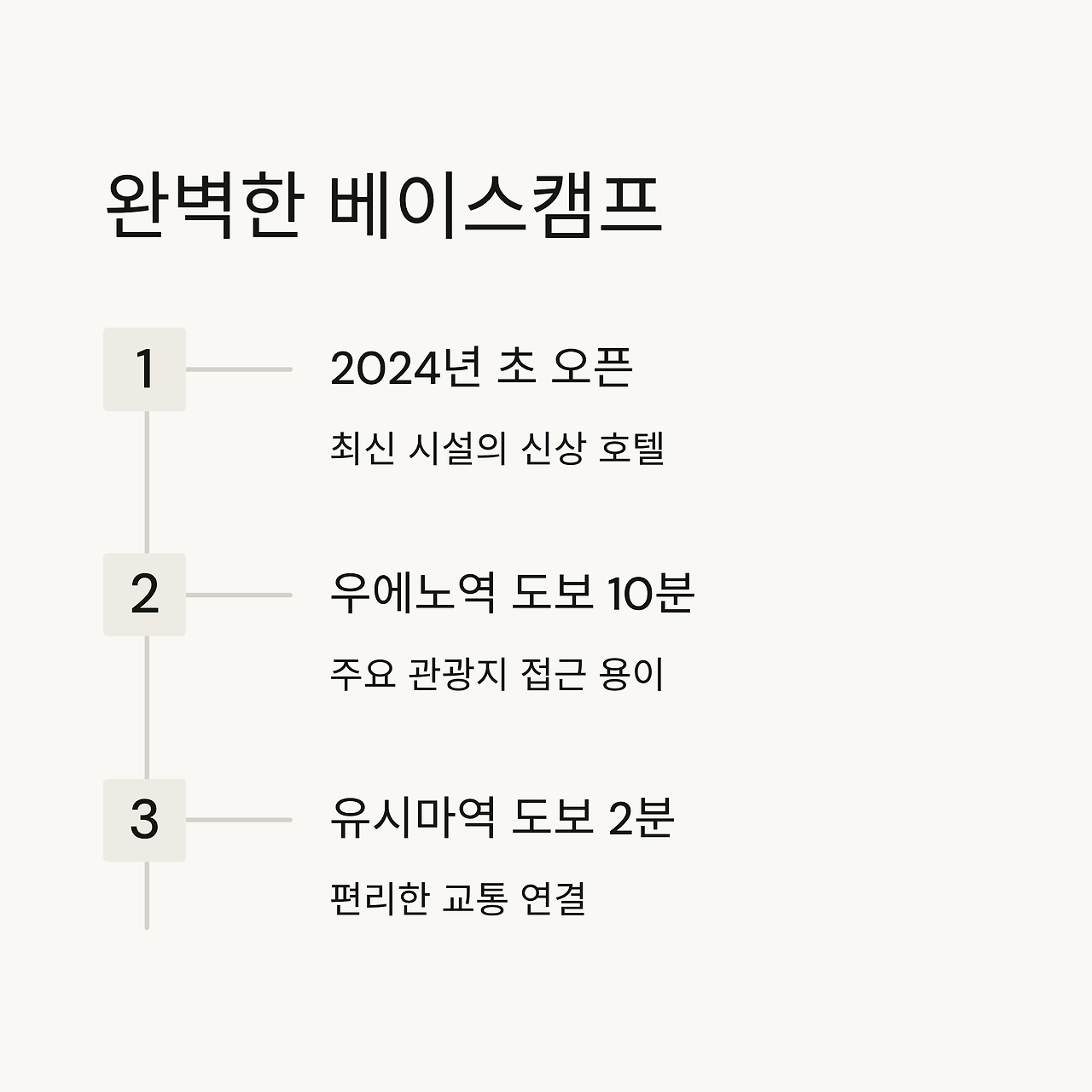 완벽한 베이스캠프

1

2024년 초 오픈

최신 시설의 신상 호텔

2

우에노역 도보 10분

주요 관광지 접근 용이

3

유시마역 도보 2분

편리한 교통 연결